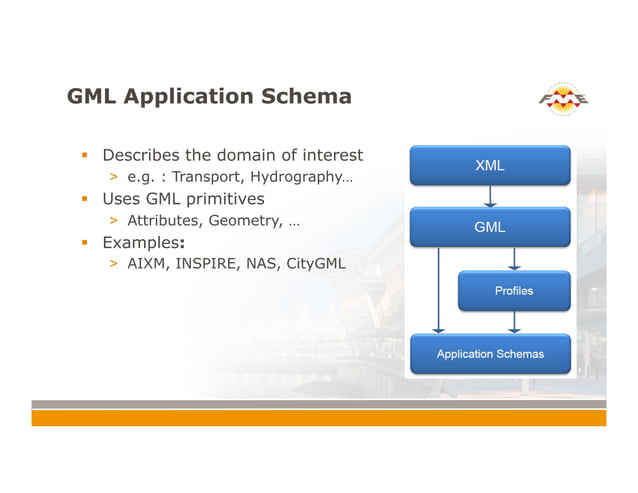 GML Application Schema

FME

▪ Describes the domain of interest
> e.g. : Transport, Hydrography…
▪ Uses GML primitives
> Attributes, Geometry, …
▪ Examples:
> AIXM, INSPIRE, NAS, CityGML

XML

GML

Profiles

Application Schemas